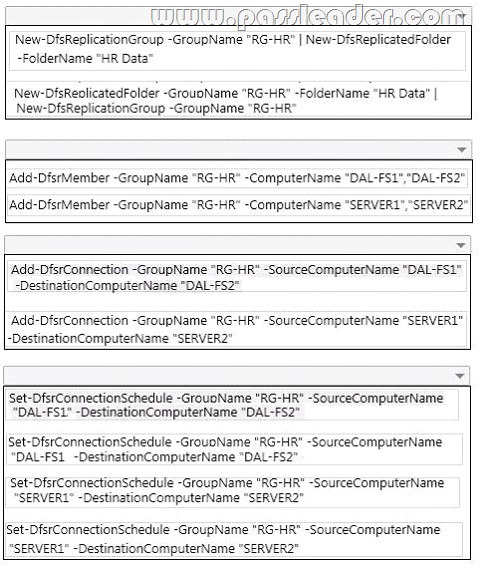 www.passleader.com

New-DfsReplicationGroup -GroupName "RG-HR" | New-DfsReplicatedFolder -FolderName "HR Data"

New-DfsReplicatedFolder -GroupName "RG-HR" -FolderName "HR Data" | New-DfsReplicationGroup -GroupName "RG-HR"

Add-DfsrMember -GroupName "RG-HR" -ComputerName "DAL-FS1","DAL-FS2"

Add-DfsrMember -GroupName "RG-HR" -ComputerName "SERVER1","SERVER2"

Add-DfsrConnection -GroupName "RG-HR" -SourceComputerName "DAL-FS1" -DestinationComputerName "DAL-FS2"

Add-DfsrConnection -GroupName "RG-HR" -SourceComputerName "SERVER1" -DestinationComputerName "SERVER2"

Set-DfsrConnectionSchedule -GroupName "RG-HR" -SourceComputerName "DAL-FS1" -DestinationComputerName "DAL-FS2"

Set-DfsrConnectionSchedule -GroupName "RG-HR" -SourceComputerName "DAL-FS1 -DestinationComputerName "DAL-FS2"

Set-DfsrConnectionSchedule -GroupName "RG-HR" -SourceComputerName "SERVER1" -DestinationComputerName "SERVER2"

Set-DfsrConnectionSchedule -GroupName "RG-HR" -SourceComputerName "SERVER1" -DestinationComputerName "SERVER2"